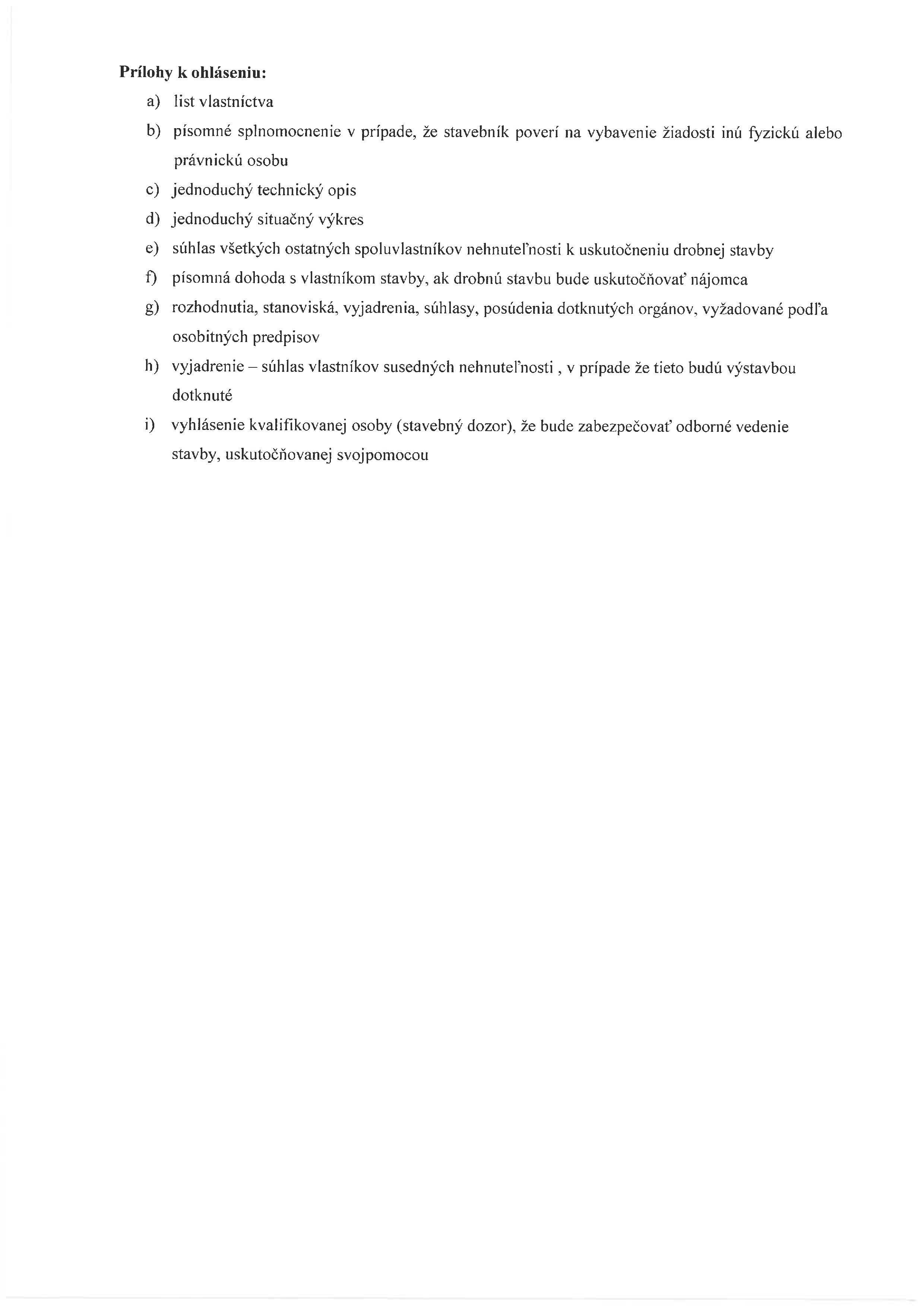 **Prílohy k ohláseniu:**

a) list vlastníctva

b) písomné splnomocnenie v prípade, že stavebník poverí na vybavenie žiadosti inú fyzickú alebo právnickú osobu

c) jednoduchý technický opis

d) jednoduchý situačný výkres

e) súhlas všetkých ostatných spoluvlastníkov nehnuteľnosti k uskutočneniu drobnej stavby

f) písomná dohoda s vlastníkom stavby, ak drobnú stavbu bude uskutočňovať nájomca

g) rozhodnutia, stanoviská, vyjadrenia, súhlasy, posúdenia dotknutých orgánov, vyžadované podľa osobitných predpisov

h) vyjadrenie – súhlas vlastníkov susedných nehnuteľnosti , v prípade že tieto budú výstavbou dotknuté

i) vyhlásenie kvalifikovanej osoby (stavebný dozor), že bude zabezpečovať odborné vedenie stavby, uskutočňovanej svojpomocou